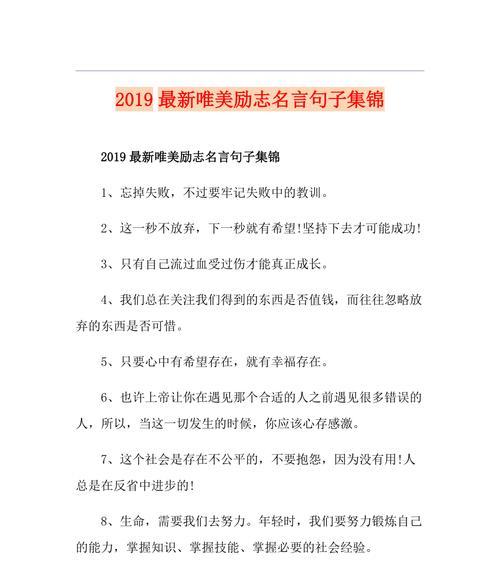 2019 最新唯美励志名言句子集锦

2019 最新唯美励志名言句子集锦

1、忘掉失败，不过要牢记失败中的教训。

2、这一秒不放弃，下一秒就有希望!坚持下去才可能成功!

3、只有自己流过血受过伤才能真正成长。

4、我们总在关注我们得到的东西是否值钱，而往往忽略放弃的东西是否可惜。

5、只要心中有希望存在，就有幸福存在。

6、也许上帝让你在遇见那个合适的人之前遇见很多错误的人，所以，当这一切发生的时候，你应该心存感激。

7、这个社会是存在不公平的，不要抱怨，因为没有用!人总是在反省中进步的!

8、生命，需要我们去努力。年轻时，我们要努力锻炼自己的能力，掌握知识、掌握技能、掌握必要的社会经验。